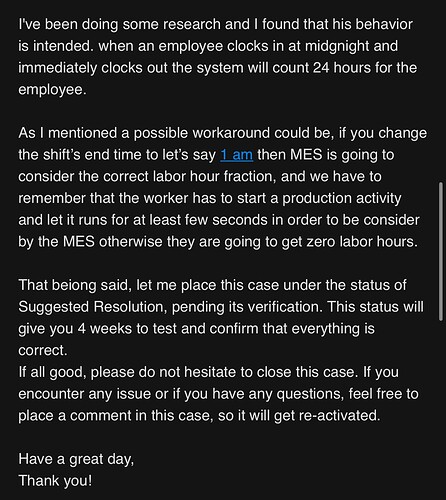 I've been doing some research and I found that his behavior is intended. when an employee clocks in at midnight and immediately clocks out the system will count 24 hours for the employee.

As I mentioned a possible workaround could be, if you change the shift's end time to let's say 1 am then MES is going to consider the correct labor hour fraction, and we have to remember that the worker has to start a production activity and let it runs for at least few seconds in order to be consider by the MES otherwise they are going to get zero labor hours.

That beiong said, let me place this case under the status of Suggested Resolution, pending its verification. This status will give you 4 weeks to test and confirm that everything is correct.
If all good, please do not hesitate to close this case. If you encounter any issue or if you have any questions, feel free to place a comment in this case, so it will get re-activated.

Have a great day,
Thank you!